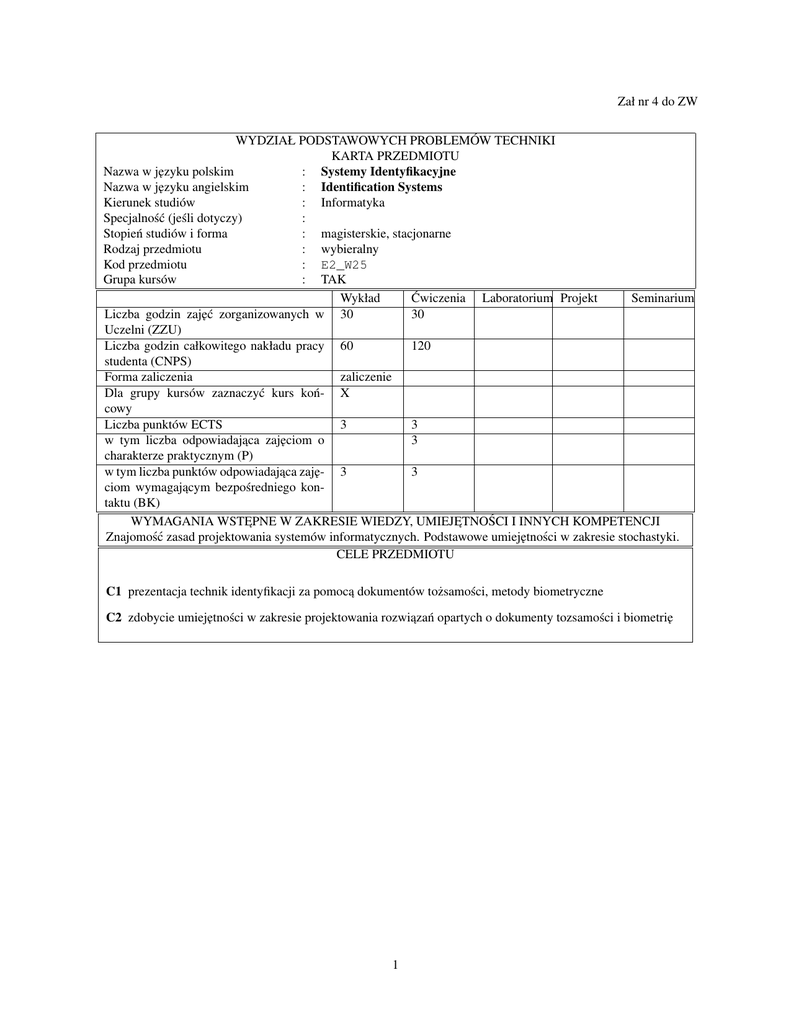 Zał nr 4 do ZW

WYDZIAŁ PODSTAWOWYCH PROBLEMÓW TECHNIKI
KARTA PRZEDMIOTU

Nazwa w języku polskim : **Systemy Identyfikacyjne**
Nazwa w języku angielskim : **Identification Systems**
Kierunek studiów : Informatyka
Specjalność (jeśli dotyczy) :
Stopień studiów i forma : magisterskie, stacjonarne
Rodzaj przedmiotu : wybieralny
Kod przedmiotu : E2_W25
Grupa kursów : TAK

| | Wykład | Ćwiczenia | Laboratorium | Projekt | Seminarium |
|---|---|---|---|---|---|
| Liczba godzin zajęć zorganizowanych w Uczelni (ZZU) | 30 | 30 | | | |
| Liczba godzin całkowitego nakładu pracy studenta (CNPS) | 60 | 120 | | | |
| Forma zaliczenia | zaliczenie | | | | |
| Dla grupy kursów zaznaczyć kurs końcowy | X | | | | |
| Liczba punktów ECTS | 3 | 3 | | | |
| w tym liczba odpowiadająca zajęciom o charakterze praktycznym (P) | | 3 | | | |
| w tym liczba punktów odpowiadająca zajęciom wymagającym bezpośredniego kontaktu (BK) | 3 | 3 | | | |

WYMAGANIA WSTĘPNE W ZAKRESIE WIEDZY, UMIEJĘTNOŚCI I INNYCH KOMPETENCJI
Znajomość zasad projektowania systemów informatycznych. Podstawowe umiejętności w zakresie stochastyki.

CELE PRZEDMIOTU

**C1** prezentacja technik identyfikacji za pomocą dokumentów tożsamości, metody biometryczne

**C2** zdobycie umiejętności w zakresie projektowania rozwiązań opartych o dokumenty tozsamości i biometrię

1